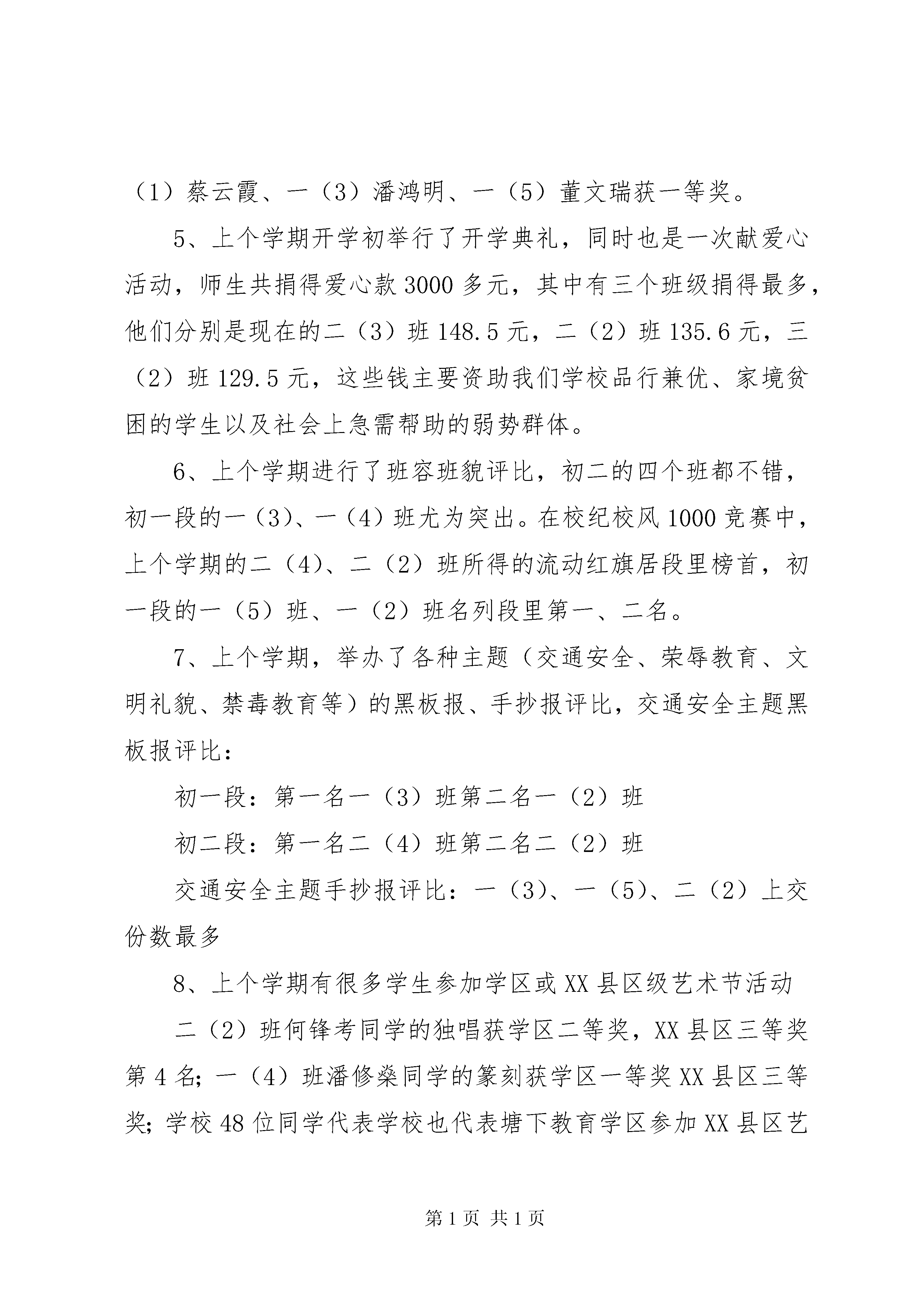 （1）蔡云霞、一（3）潘鸿明、一（5）董文瑞获一等奖。

5、上个学期开学初举行了开学典礼，同时也是一次献爱心活动，师生共捐得爱心款3000多元，其中有三个班级捐得最多，他们分别是现在的二（3）班148.5元，二（2）班135.6元，三（2）班129.5元，这些钱主要资助我们学校品行兼优、家境贫困的学生以及社会上急需帮助的弱势群体。

6、上个学期进行了班容班貌评比，初二的四个班都不错，初一段的一（3）、一（4）班尤为突出。在校纪校风1000竞赛中，上个学期的二（4）、二（2）班所得的流动红旗居段里榜首，初一段的一（5）班、一（2）班名列段里第一、二名。

7、上个学期，举办了各种主题（交通安全、荣辱教育、文明礼貌、禁毒教育等）的黑板报、手抄报评比，交通安全主题黑板报评比：

初一段：第一名一（3）班第二名一（2）班

初二段：第一名二（4）班第二名二（2）班

交通安全主题手抄报评比：一（3）、一（5）、二（2）上交份数最多

8、上个学期有很多学生参加学区或XX县区级艺术节活动

二（2）班何锋考同学的独唱获学区二等奖，XX县区三等奖第4名；一（4）班潘修燊同学的篆刻获学区一等奖XX县区三等奖；学校48位同学代表学校也代表塘下教育学区参加XX县区艺

第1页 共1页